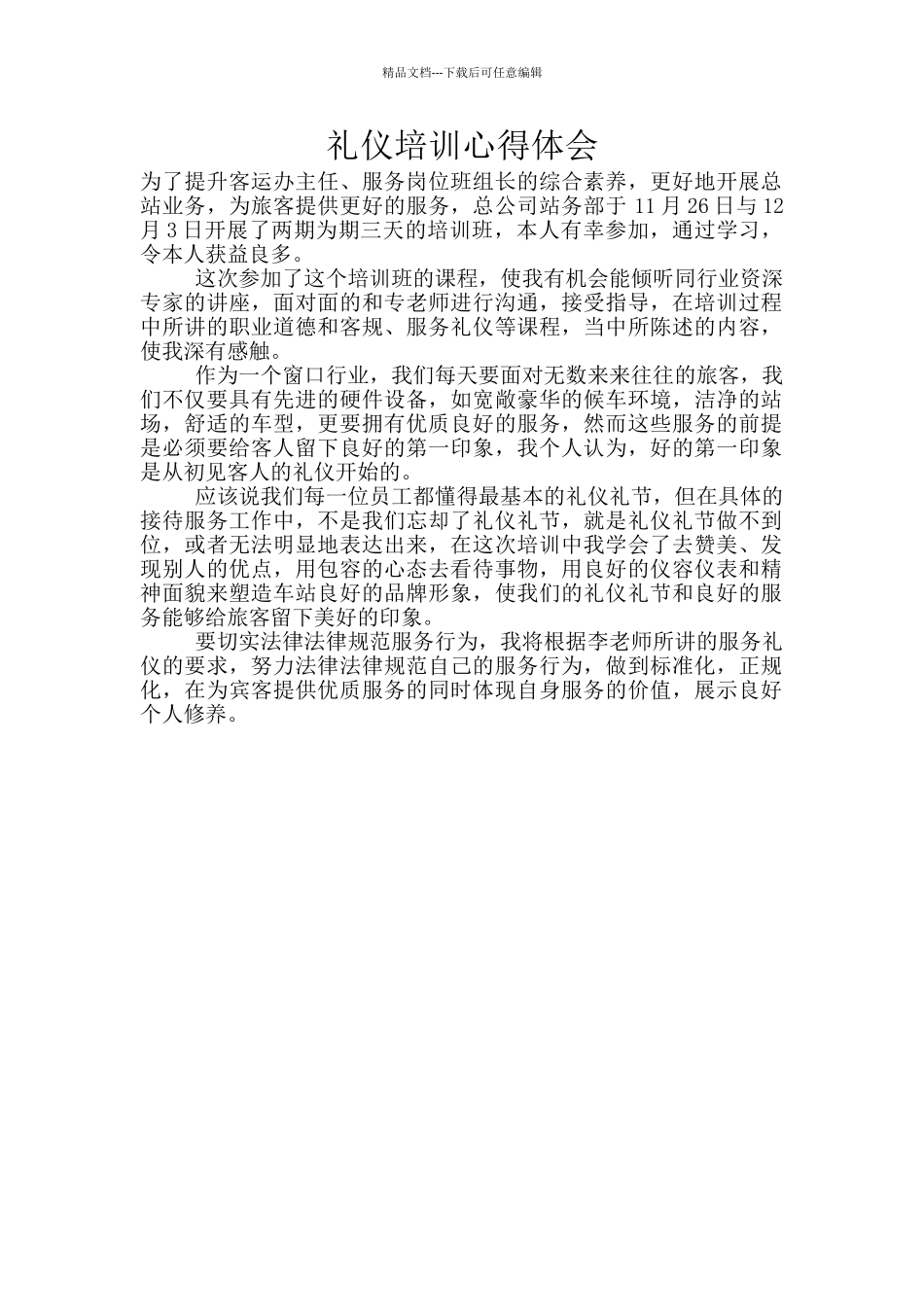 精品文档---下载后可任意编辑

礼仪培训心得体会

为了提升客运办主任、服务岗位班组长的综合素养，更好地开展总站业务，为旅客提供更好的服务，总公司站务部于 11 月 26 日与 12 月 3 日开展了两期为期三天的培训班，本人有幸参加，通过学习，令本人获益良多。

这次参加了这个培训班的课程，使我有机会能倾听同行业资深专家的讲座，面对面的和专老师进行沟通，接受指导，在培训过程中所讲的职业道德和客规、服务礼仪等课程，当中所陈述的内容，使我深有感触。

作为一个窗口行业，我们每天要面对无数来来往往的旅客，我们不仅要具有先进的硬件设备，如宽敞豪华的候车环境，洁净的站场，舒适的车型，更要拥有优质良好的服务，然而这些服务的前提是必须要给客人留下良好的第一印象，我个人认为，好的第一印象是从初见客人的礼仪开始的。

应该说我们每一位员工都懂得最基本的礼仪礼节，但在具体的接待服务工作中，不是我们忘却了礼仪礼节，就是礼仪礼节做不到位，或者无法明显地表达出来，在这次培训中我学会了去赞美、发现别人的优点，用包容的心态去看待事物，用良好的仪容仪表和精神面貌来塑造车站良好的品牌形象，使我们的礼仪礼节和良好的服务能够给旅客留下美好的印象。

要切实法律法律规范服务行为，我将根据李老师所讲的服务礼仪的要求，努力法律法律规范自己的服务行为，做到标准化，正规化，在为宾客提供优质服务的同时体现自身服务的价值，展示良好个人修养。